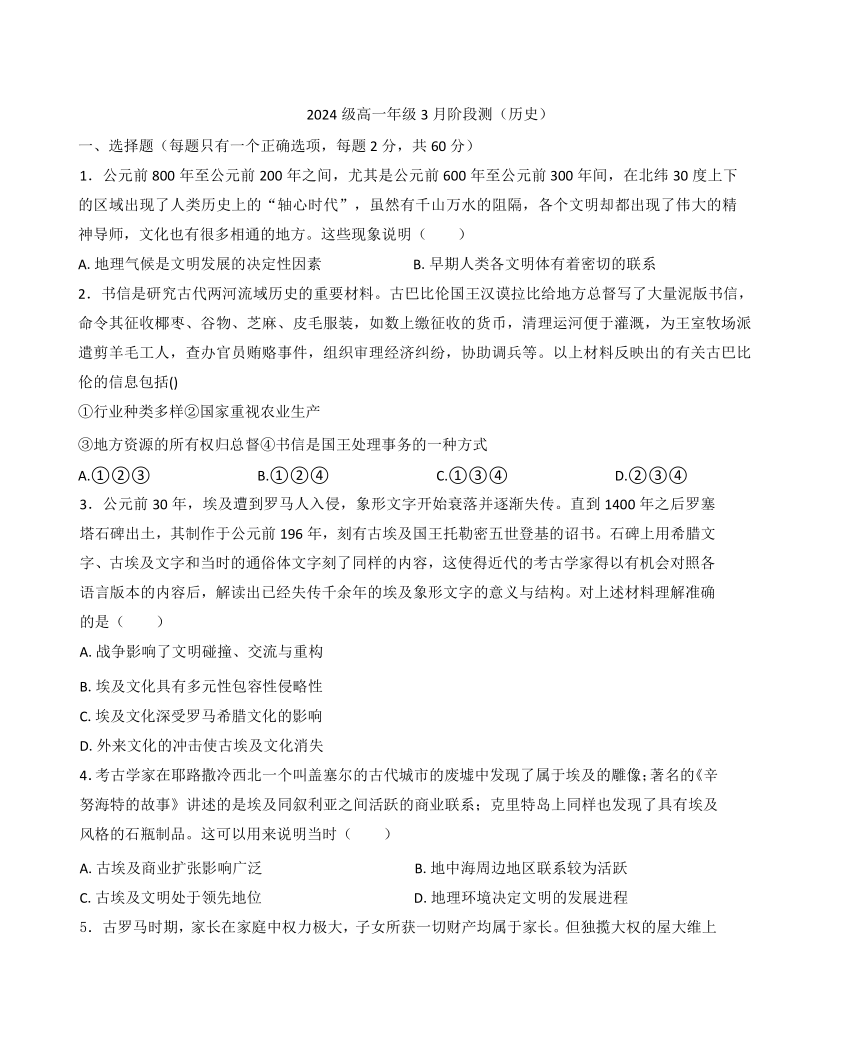 2024 级高一年级 3 月阶段测（历史）

一、选择题（每题只有一个正确选项，每题 2 分，共 60 分）

1．公元前 800 年至公元前 200 年之间，尤其是公元前 600 年至公元前 300 年间，在北纬 30 度上下的区域出现了人类历史上的“轴心时代”，虽然有千山万水的阻隔，各个文明却都出现了伟大的精神导师，文化也有很多相通的地方。这些现象说明（　　）

A. 地理气候是文明发展的决定性因素　　B. 早期人类各文明体有着密切的联系

2．书信是研究古代两河流域历史的重要材料。古巴比伦国王汉谟拉比给地方总督写了大量泥版书信，命令其征收椰枣、谷物、芝麻、皮毛服装，如数上缴征收的货币，清理运河便于灌溉，为王室牧场派遣剪羊毛工人，查办官员贿赂事件，组织审理经济纠纷，协助调兵等。以上材料反映出的有关古巴比伦的信息包括()

①行业种类多样②国家重视农业生产

③地方资源的所有权归总督④书信是国王处理事务的一种方式

A.①②③　　B.①②④　　C.①③④　　D.②③④

3．公元前 30 年，埃及遭到罗马人入侵，象形文字开始衰落并逐渐失传。直到 1400 年之后罗塞塔石碑出土，其制作于公元前 196 年，刻有古埃及国王托勒密五世登基的诏书。石碑上用希腊文字、古埃及文字和当时的通俗体文字刻了同样的内容，这使得近代的考古学家得以有机会对照各语言版本的内容后，解读出已经失传千余年的埃及象形文字的意义与结构。对上述材料理解准确的是（　　）

A. 战争影响了文明碰撞、交流与重构

B. 埃及文化具有多元性包容性侵略性

C. 埃及文化深受罗马希腊文化的影响

D. 外来文化的冲击使古埃及文化消失

4. 考古学家在耶路撒冷西北一个叫盖塞尔的古代城市的废墟中发现了属于埃及的雕像;著名的《辛努海特的故事》讲述的是埃及同叙利亚之间活跃的商业联系；克里特岛上同样也发现了具有埃及风格的石瓶制品。这可以用来说明当时（　　）

A. 古埃及商业扩张影响广泛　　B. 地中海周边地区联系较为活跃

C. 古埃及文明处于领先地位　　D. 地理环境决定文明的发展进程

5．古罗马时期，家长在家庭中权力极大，子女所获一切财产均属于家长。但独揽大权的屋大维上